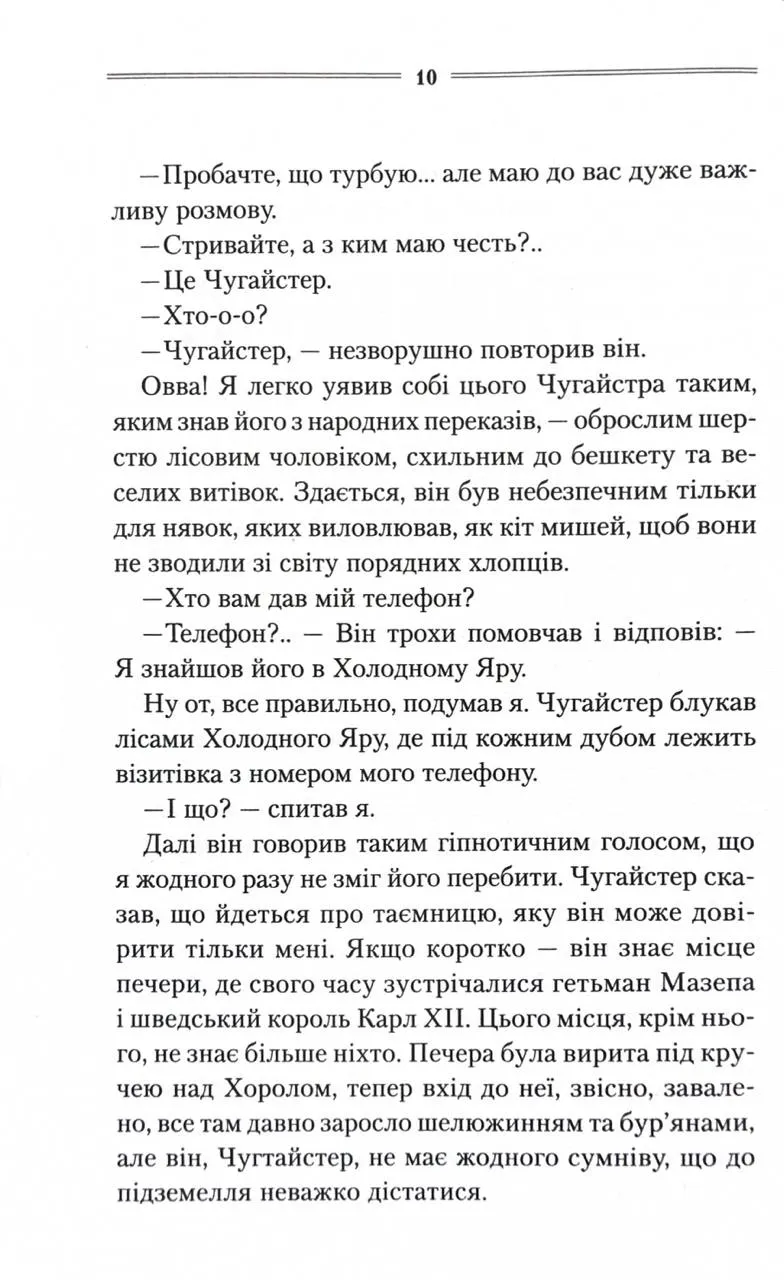 10

—Пробачте, що турбую... але маю до вас дуже важливу розмову.

—Стривайте, а з ким маю честь?..

—Це Чугайстер.

—Хто-о-о?

—Чугайстер, — незворушно повторив він.

Овва! Я легко уявив собі цього Чугайстра таким, яким знав його з народних переказів, — оброслим шерстю лісовим чоловіком, схильним до бешкету та веселих витівок. Здається, він був небезпечним тільки для нявок, яких виловлював, як кіт мишей, щоб вони не зводили зі світу порядних хлопців.

—Хто вам дав мій телефон?

—Телефон?.. — Він трохи помовчав і відповів: — Я знайшов його в Холодному Яру.

Ну от, все правильно, подумав я. Чугайстер блукав лісами Холодного Яру, де під кожним дубом лежить візитівка з номером мого телефону.

—І що? — спитав я.

Далі він говорив таким гіпнотичним голосом, що я жодного разу не зміг його перебити. Чугайстер сказав, що йдеться про таємницю, яку він може довірити тільки мені. Якщо коротко — він знає місце печери, де свого часу зустрічалися гетьман Мазепа і шведський король Карл XII. Цього місця, крім нього, не знає більше ніхто. Печера була вирита під кручею над Хоролом, тепер вхід до неї, звісно, завалено, все там давно заросло шелюжинням та бур'янами, але він, Чугтайстер, не має жодного сумніву, що до підземелля неважко дістатися.